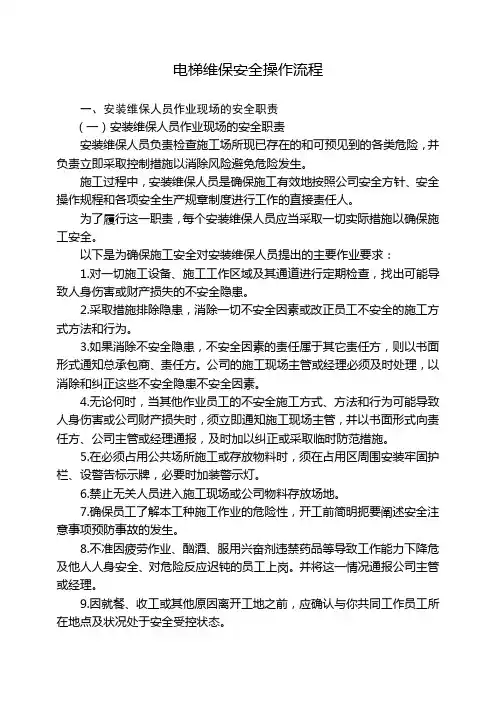 电梯维保安全操作流程

一、安装维保人员作业现场的安全职责

（一）安装维保人员作业现场的安全职责

安装维保人员负责检查施工场所现已存在的和可预见到的各类危险，并负责立即采取控制措施以消除风险避免危险发生。

施工过程中，安装维保人员是确保施工有效地按照公司安全方针、安全操作规程和各项安全生产规章制度进行工作的直接责任人。

为了履行这一职责，每个安装维保人员应当采取一切实际措施以确保施工安全。

以下是为确保施工安全对安装维保人员提出的主要作业要求：

1.对一切施工设备、施工工作区域及其通道进行定期检查，找出可能导致人身伤害或财产损失的不安全隐患。

2.采取措施排除隐患，消除一切不安全因素或改正员工不安全的施工方式方法和行为。

3.如果消除不安全隐患，不安全因素的责任属于其它责任方，则以书面形式通知总承包商、责任方。公司的施工现场主管或经理必须及时处理，以消除和纠正这些不安全隐患不安全因素。

4.无论何时，当其他作业员工的不安全施工方式、方法和行为可能导致人身伤害或公司财产损失时，须立即通知施工现场主管，并以书面形式向责任方、公司主管或经理通报，及时加以纠正或采取临时防范措施。

5.在必须占用公共场所施工或存放物料时，须在占用区周围安装牢固护栏、设警告标示牌，必要时加装警示灯。

6.禁止无关人员进入施工现场或公司物料存放场地。

7.确保员工了解本工种施工作业的危险性，开工前简明扼要阐述安全注意事项预防事故的发生。

8.不准因疲劳作业、酗酒、服用兴奋剂违禁药品等导致工作能力下降危及他人人身安全、对危险反应迟钝的员工上岗。并将这一情况通报公司主管或经理。

9.因就餐、收工或其他原因离开工地之前，应确认与你共同工作员工所在地点及状况处于安全受控状态。